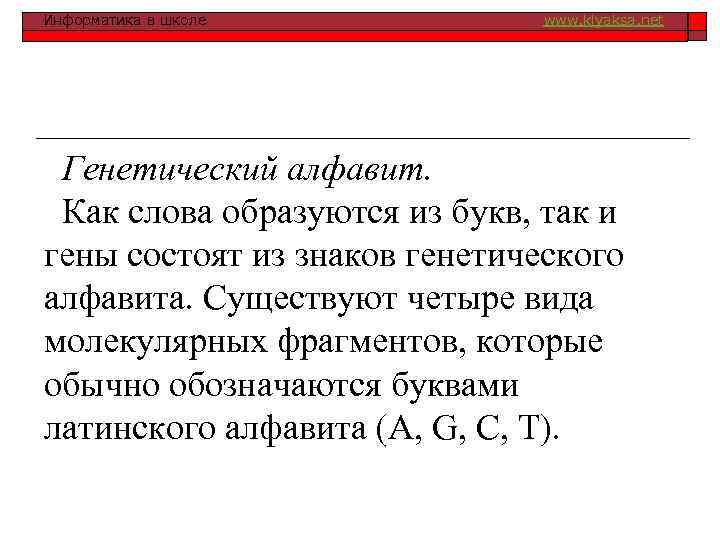 Информатика в школе www.klyaksa.net

Генетический алфавит.

Как слова образуются из букв, так и гены состоят из знаков генетического алфавита. Существуют четыре вида молекулярных фрагментов, которые обычно обозначаются буквами латинского алфавита (A, G, C, T).